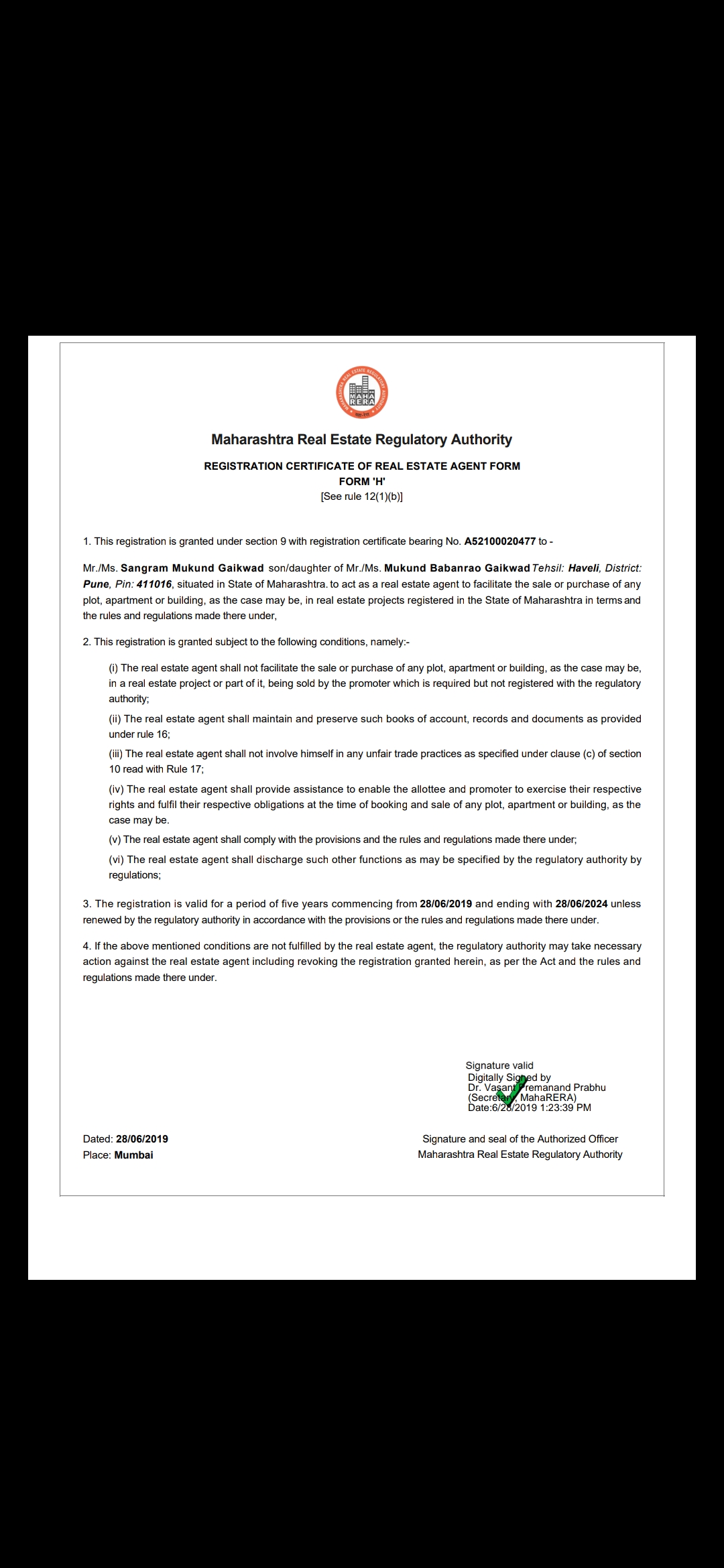 MAHARASHTRA REAL ESTATE REGULATORY AUTHORITY
MAHA RERA

Maharashtra Real Estate Regulatory Authority

REGISTRATION CERTIFICATE OF REAL ESTATE AGENT FORM
FORM 'H'
[See rule 12(1)(b)]

1. This registration is granted under section 9 with registration certificate bearing No. A52100020477 to -

Mr./Ms. Sangram Mukund Gaikwad son/daughter of Mr./Ms. Mukund Babanrao Gaikwad Tehsil: Haveli, District: Pune, Pin: 411016, situated in State of Maharashtra. to act as a real estate agent to facilitate the sale or purchase of any plot, apartment or building, as the case may be, in real estate projects registered in the State of Maharashtra in terms and the rules and regulations made there under,

2. This registration is granted subject to the following conditions, namely:-

(i) The real estate agent shall not facilitate the sale or purchase of any plot, apartment or building, as the case may be, in a real estate project or part of it, being sold by the promoter which is required but not registered with the regulatory authority;

(ii) The real estate agent shall maintain and preserve such books of account, records and documents as provided under rule 16;

(iii) The real estate agent shall not involve himself in any unfair trade practices as specified under clause (c) of section 10 read with Rule 17;

(iv) The real estate agent shall provide assistance to enable the allottee and promoter to exercise their respective rights and fulfil their respective obligations at the time of booking and sale of any plot, apartment or building, as the case may be.

(v) The real estate agent shall comply with the provisions and the rules and regulations made there under;

(vi) The real estate agent shall discharge such other functions as may be specified by the regulatory authority by regulations;

3. The registration is valid for a period of five years commencing from 28/06/2019 and ending with 28/06/2024 unless renewed by the regulatory authority in accordance with the provisions or the rules and regulations made there under.

4. If the above mentioned conditions are not fulfilled by the real estate agent, the regulatory authority may take necessary action against the real estate agent including revoking the registration granted herein, as per the Act and the rules and regulations made there under.

Signature valid
Digitally Signed by
Dr. Vasant Premanand Prabhu
(Secretary, MahaRERA)
Date:6/28/2019 1:23:39 PM

Dated: 28/06/2019
Place: Mumbai

Signature and seal of the Authorized Officer
Maharashtra Real Estate Regulatory Authority